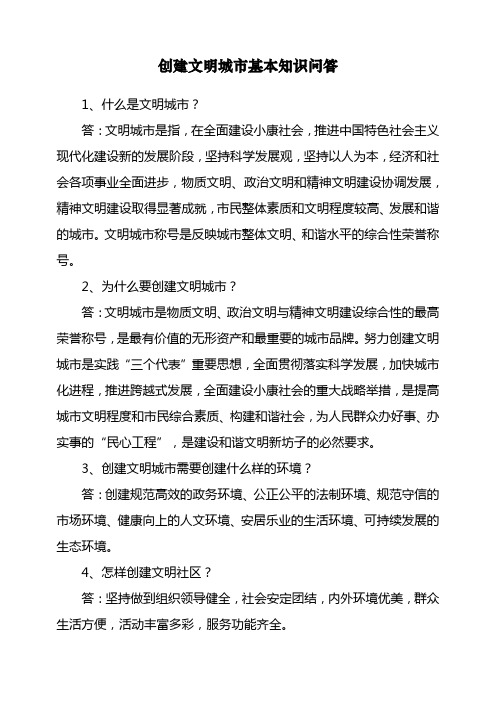 创建文明城市基本知识问答

1、什么是文明城市？

答：文明城市是指，在全面建设小康社会，推进中国特色社会主义现代化建设新的发展阶段，坚持科学发展观，坚持以人为本，经济和社会各项事业全面进步，物质文明、政治文明和精神文明建设协调发展，精神文明建设取得显著成就，市民整体素质和文明程度较高、发展和谐的城市。文明城市称号是反映城市整体文明、和谐水平的综合性荣誉称号。

2、为什么要创建文明城市？

答：文明城市是物质文明、政治文明与精神文明建设综合性的最高荣誉称号，是最有价值的无形资产和最重要的城市品牌。努力创建文明城市是实践“三个代表”重要思想，全面贯彻落实科学发展，加快城市化进程，推进跨越式发展，全面建设小康社会的重大战略举措，是提高城市文明程度和市民综合素质、构建和谐社会，为人民群众办好事、办实事的“民心工程”，是建设和谐文明新坊子的必然要求。

3、创建文明城市需要创建什么样的环境？

答：创建规范高效的政务环境、公正公平的法制环境、规范守信的市场环境、健康向上的人文环境、安居乐业的生活环境、可持续发展的生态环境。

4、怎样创建文明社区？

答：坚持做到组织领导健全，社会安定团结，内外环境优美，群众生活方便，活动丰富多彩，服务功能齐全。